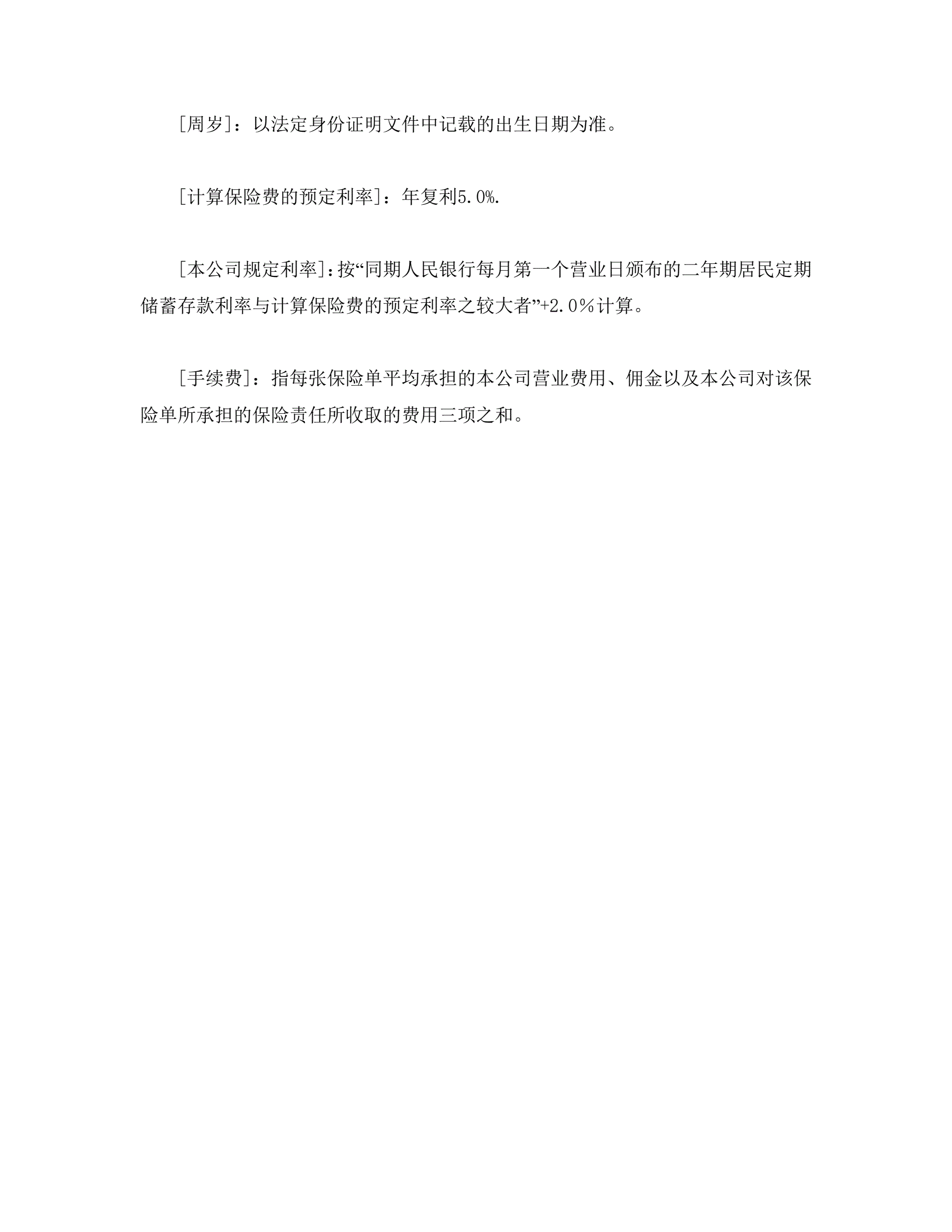 [周岁]：以法定身份证明文件中记载的出生日期为准。

[计算保险费的预定利率]：年复利5.0%.

[本公司规定利率]：按“同期人民银行每月第一个营业日颁布的二年期居民定期储蓄存款利率与计算保险费的预定利率之较大者”+2.0%计算。

[手续费]：指每张保险单平均承担的本公司营业费用、佣金以及本公司对该保险单所承担的保险责任所收取的费用三项之和。